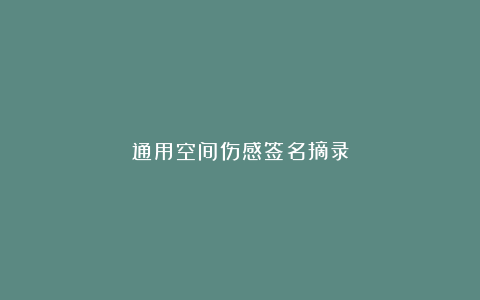 通用空间伤感签名摘录